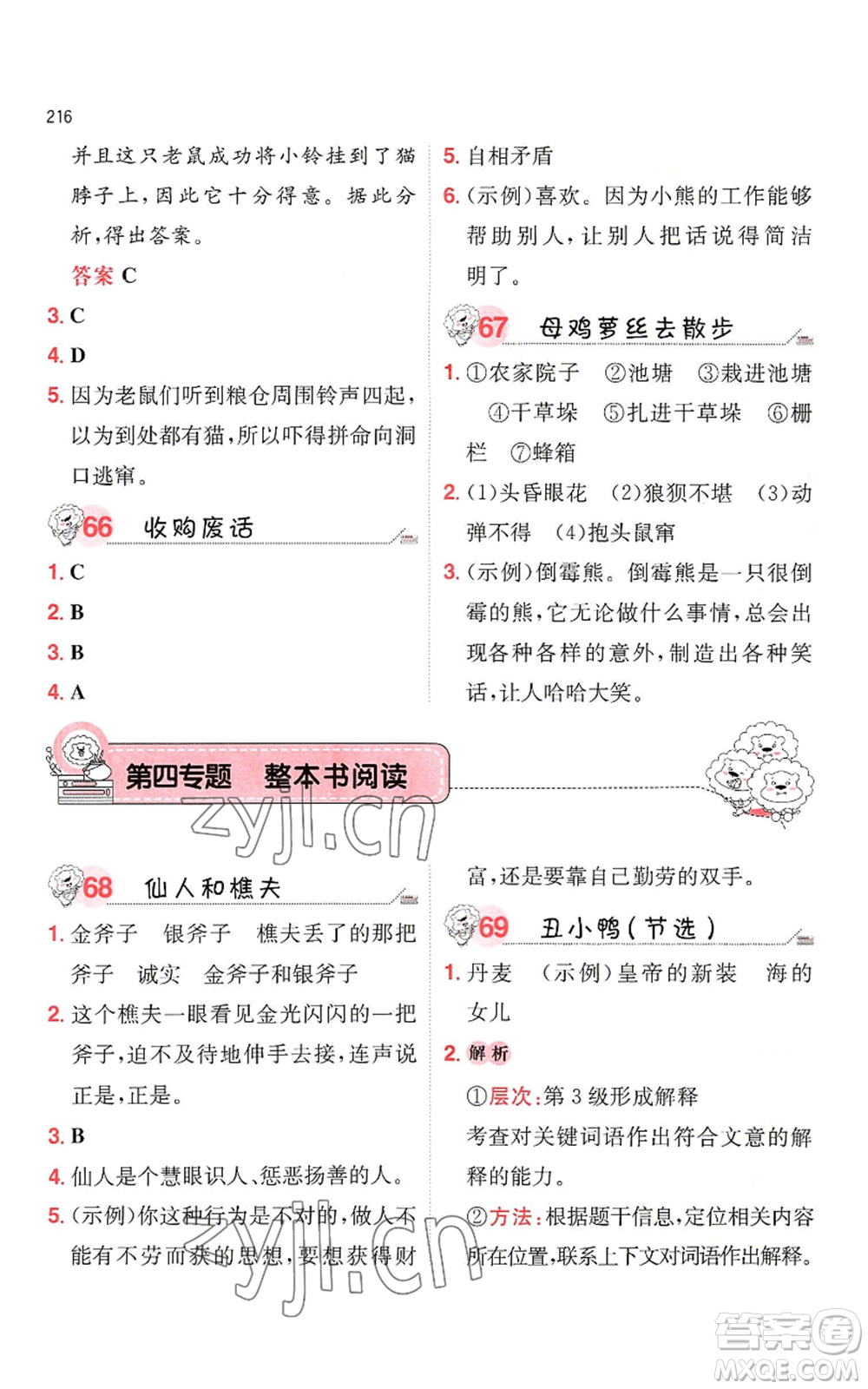 216

并且这只老鼠成功将小铃挂到了猫脖子上，因此它十分得意。据此分析，得出答案。

答案 C

3. C

4. D

5. 因为老鼠们听到粮仓周围铃声四起，以为到处都有猫，所以吓得拼命向洞口逃窜。

66 收购废话

1. C

2. B

3. B

4. A

5. 自相矛盾

6. (示例)喜欢。因为小熊的工作能够帮助别人，让别人把话说得简洁明了。

67 母鸡萝丝去散步

1. ①农家院子 ②池塘 ③栽进池塘 ④干草垛 ⑤扎进干草垛 ⑥栅栏 ⑦蜂箱

2. (1)头昏眼花 (2)狼狈不堪 (3)动弹不得 (4)抱头鼠窜

3. (示例)倒霉熊。倒霉熊是一只很倒霉的熊，它无论做什么事情，总会出现各种各样的意外，制造出各种笑话，让人哈哈大笑。

第四专题 整本书阅读

zyjl.cn

68 仙人和樵夫

1. 金斧子 银斧子 樵夫丢了的那把斧子 诚实 金斧子和银斧子

2. 这个樵夫一眼看见金光闪闪的一把斧子，迫不及待地伸手去接，连声说正是，正是。

3. B

4. 仙人是个慧眼识人、惩恶扬善的人。

5. (示例)你这种行为是不对的，做人不能有不劳而获的思想，要想获得财富，还是要靠自己勤劳的双手。

69 丑小鸭(节选)

1. 丹麦 (示例)皇帝的新装 海的女儿

2. 解析

①层次：第3级形成解释

考查对关键词语作出符合文意的解释的能力。

②方法：根据题干信息，定位相关内容所在位置，联系上下文对词语作出解释。

zyjl.cn

答案圈 MXQE.COM